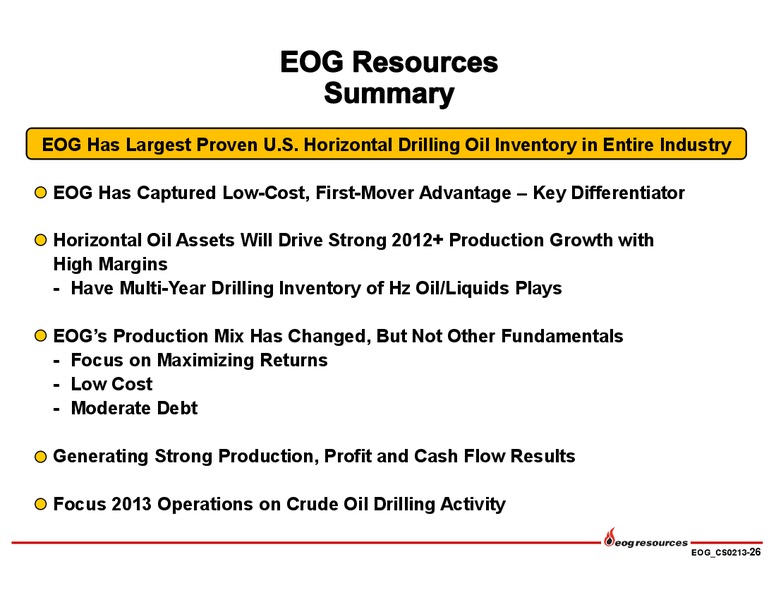 EOG Resources
Summary

EOG Has Largest Proven U.S. Horizontal Drilling Oil Inventory in Entire Industry

EOG Has Captured Low-Cost, First-Mover Advantage – Key Differentiator

Horizontal Oil Assets Will Drive Strong 2012+ Production Growth with High Margins
- Have Multi-Year Drilling Inventory of Hz Oil/Liquids Plays

EOG's Production Mix Has Changed, But Not Other Fundamentals
- Focus on Maximizing Returns
- Low Cost
- Moderate Debt

Generating Strong Production, Profit and Cash Flow Results

Focus 2013 Operations on Crude Oil Drilling Activity

eog resources
EOG_CS0213-26